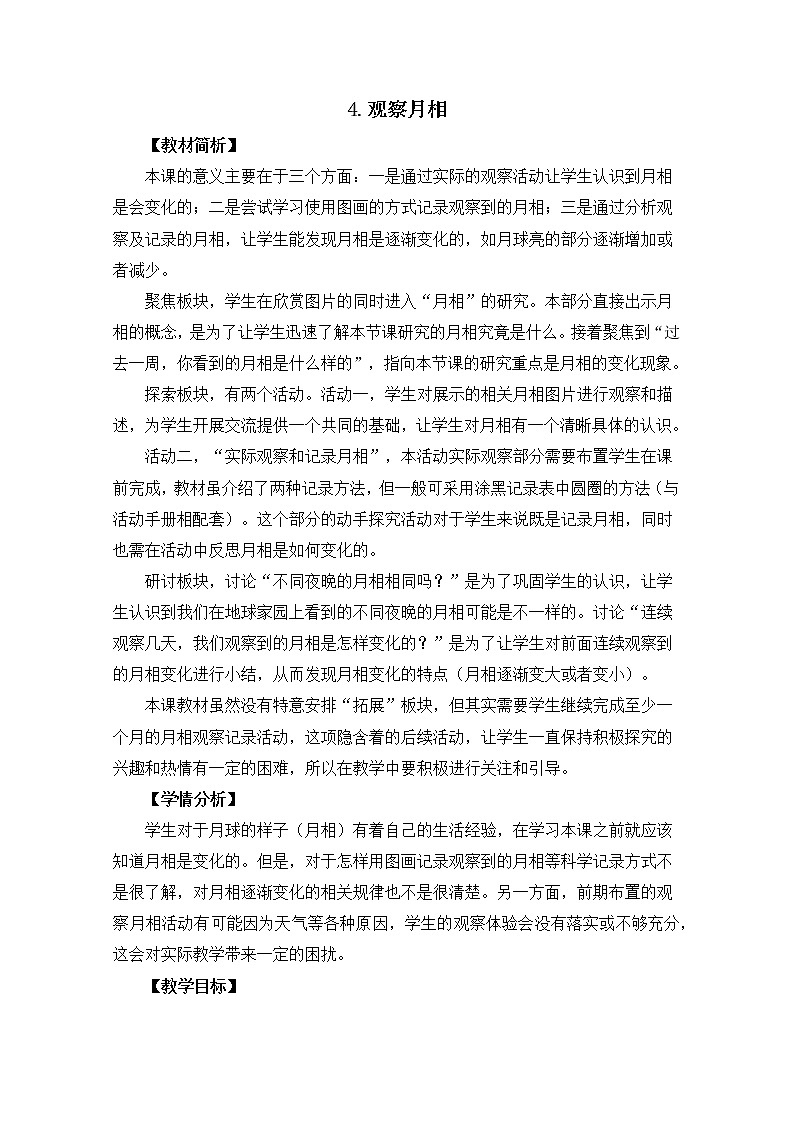 4. 观察月相

【教材简析】

本课的意义主要在于三个方面：一是通过实际的观察活动让学生认识到月相是会变化的；二是尝试学习使用图画的方式记录观察到的月相；三是通过分析观察及记录的月相，让学生能发现月相是逐渐变化的，如月球亮的部分逐渐增加或者减少。

聚焦板块，学生在欣赏图片的同时进入“月相”的研究。本部分直接出示月相的概念，是为了让学生迅速了解本节课研究的月相究竟是什么。接着聚焦到“过去一周，你看到的月相是什么样的”，指向本节课的研究重点是月相的变化现象。

探索板块，有两个活动。活动一，学生对展示的相关月相图片进行观察和描述，为学生开展交流提供一个共同的基础，让学生对月相有一个清晰具体的认识。

活动二，“实际观察和记录月相”，本活动实际观察部分需要布置学生在课前完成，教材虽介绍了两种记录方法，但一般可采用涂黑记录表中圆圈的方法（与活动手册相配套）。这个部分的动手探究活动对于学生来说既是记录月相，同时也需在活动中反思月相是如何变化的。

研讨板块，讨论“不同夜晚的月相相同吗？”是为了巩固学生的认识，让学生认识到我们在地球家园上看到的不同夜晚的月相可能是不一样的。讨论“连续观察几天，我们观察到的月相是怎样变化的？”是为了让学生对前面连续观察到的月相变化进行小结，从而发现月相变化的特点（月相逐渐变大或者变小）。

本课教材虽然没有特意安排“拓展”板块，但其实需要学生继续完成至少一个月的月相观察记录活动，这项隐含着的后续活动，让学生一直保持积极探究的兴趣和热情有一定的困难，所以在教学中要积极进行关注和引导。

【学情分析】

学生对于月球的样子（月相）有着自己的生活经验，在学习本课之前就应该知道月相是变化的。但是，对于怎样用图画记录观察到的月相等科学记录方式不是很了解，对月相逐渐变化的相关规律也不是很清楚。另一方面，前期布置的观察月相活动有可能因为天气等各种原因，学生的观察体验会没有落实或不够充分，这会对实际教学带来一定的困扰。

【教学目标】